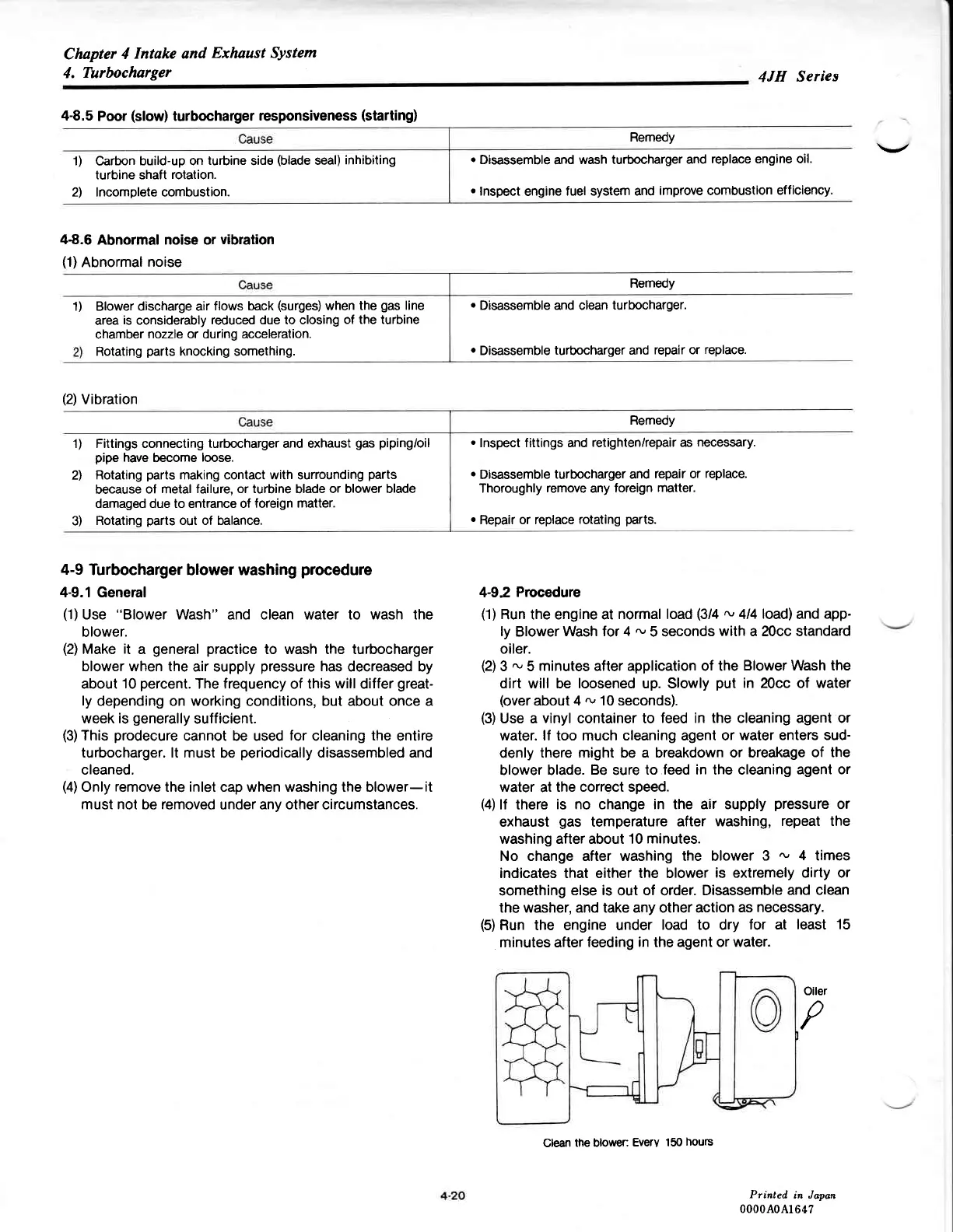 Chapter 4 Intake and Exhaust System
4. Turbocharger
4JH Series

4-8.5 Poor (slow) turbocharger responsiveness (starting)

| Cause | Remedy |
|---|---|
| 1) Carbon build-up on turbine side (blade seal) inhibiting turbine shaft rotation. | • Disassemble and wash turbocharger and replace engine oil. |
| 2) Incomplete combustion. | • Inspect engine fuel system and improve combustion efficiency. |

4-8.6 Abnormal noise or vibration
(1) Abnormal noise

| Cause | Remedy |
|---|---|
| 1) Blower discharge air flows back (surges) when the gas line area is considerably reduced due to closing of the turbine chamber nozzle or during acceleration. | • Disassemble and clean turbocharger. |
| 2) Rotating parts knocking something. | • Disassemble turbocharger and repair or replace. |

(2) Vibration

| Cause | Remedy |
|---|---|
| 1) Fittings connecting turbocharger and exhaust gas piping/oil pipe have become loose. | • Inspect fittings and retighten/repair as necessary. |
| 2) Rotating parts making contact with surrounding parts because of metal failure, or turbine blade or blower blade damaged due to entrance of foreign matter. | • Disassemble turbocharger and repair or replace. Thoroughly remove any foreign matter. |
| 3) Rotating parts out of balance. | • Repair or replace rotating parts. |

4-9 Turbocharger blower washing procedure
4-9.1 General
(1) Use "Blower Wash" and clean water to wash the blower.
(2) Make it a general practice to wash the turbocharger blower when the air supply pressure has decreased by about 10 percent. The frequency of this will differ greatly depending on working conditions, but about once a week is generally sufficient.
(3) This prodecure cannot be used for cleaning the entire turbocharger. It must be periodically disassembled and cleaned.
(4) Only remove the inlet cap when washing the blower—it must not be removed under any other circumstances.

4-9.2 Procedure
(1) Run the engine at normal load (3/4 ~ 4/4 load) and apply Blower Wash for 4 ~ 5 seconds with a 20cc standard oiler.
(2) 3 ~ 5 minutes after application of the Blower Wash the dirt will be loosened up. Slowly put in 20cc of water (over about 4 ~ 10 seconds).
(3) Use a vinyl container to feed in the cleaning agent or water. If too much cleaning agent or water enters suddenly there might be a breakdown or breakage of the blower blade. Be sure to feed in the cleaning agent or water at the correct speed.
(4) If there is no change in the air supply pressure or exhaust gas temperature after washing, repeat the washing after about 10 minutes.
No change after washing the blower 3 ~ 4 times indicates that either the blower is extremely dirty or something else is out of order. Disassemble and clean the washer, and take any other action as necessary.
(5) Run the engine under load to dry for at least 15 minutes after feeding in the agent or water.

Oiler

Clean the blower: Every 150 hours

4-20

Printed in Japan
0000A0A1647